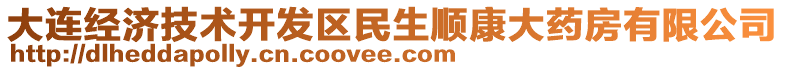 大连经济技术开发区民生顺康大药房有限公司
http://dlheddapolly.cn.coovee.com